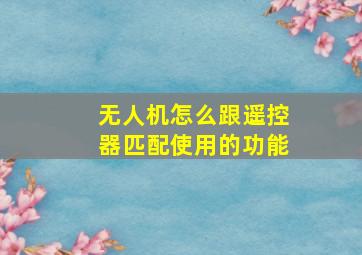 无人机怎么跟遥控器匹配使用的功能